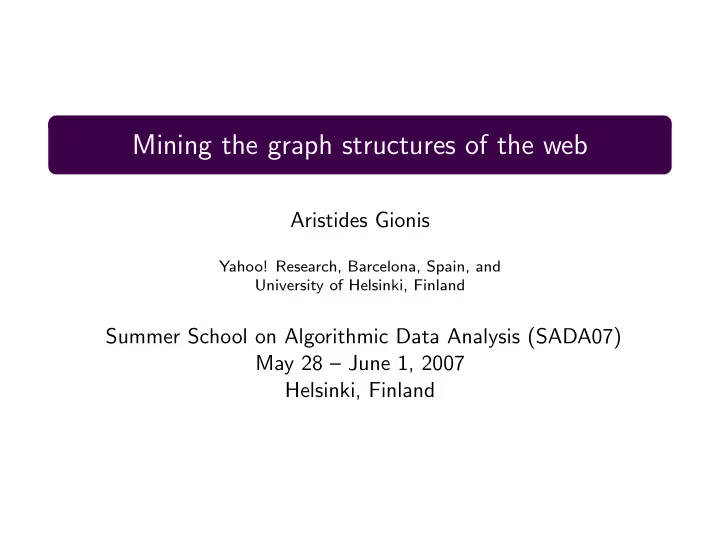 Mining the graph structures of the web

Aristides Gionis

Yahoo! Research, Barcelona, Spain, and
University of Helsinki, Finland

Summer School on Algorithmic Data Analysis (SADA07)
May 28 – June 1, 2007
Helsinki, Finland